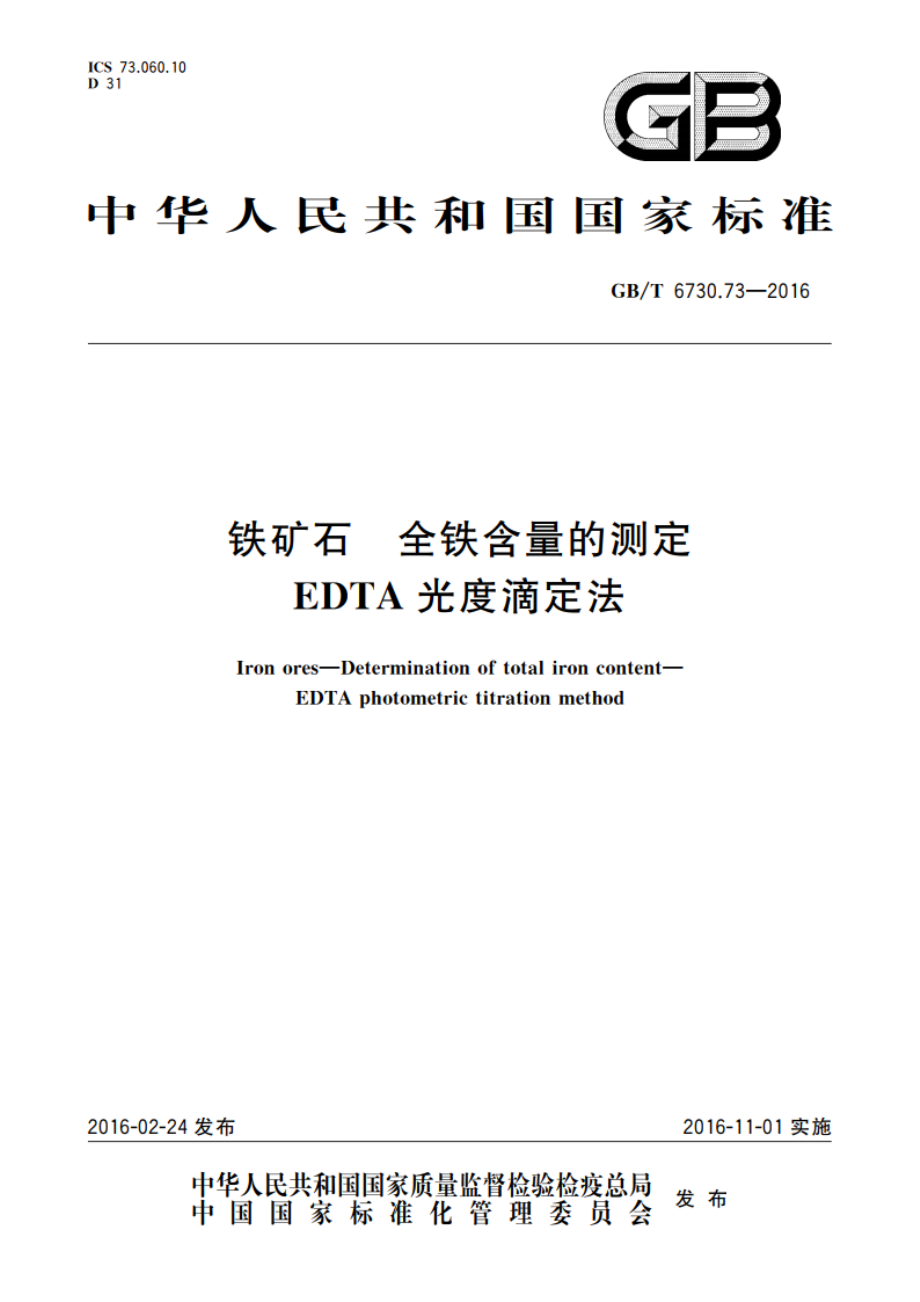 ICS 73.060.10
D 31

GB

中华人民共和国国家标准

GB/T 6730.73—2016

铁矿石　全铁含量的测定
EDTA 光度滴定法

Iron ores—Determination of total iron content—
EDTA photometric titration method

2016-02-24 发布

2016-11-01 实施

中华人民共和国国家质量监督检验检疫总局
中国国家标准化管理委员会
发布